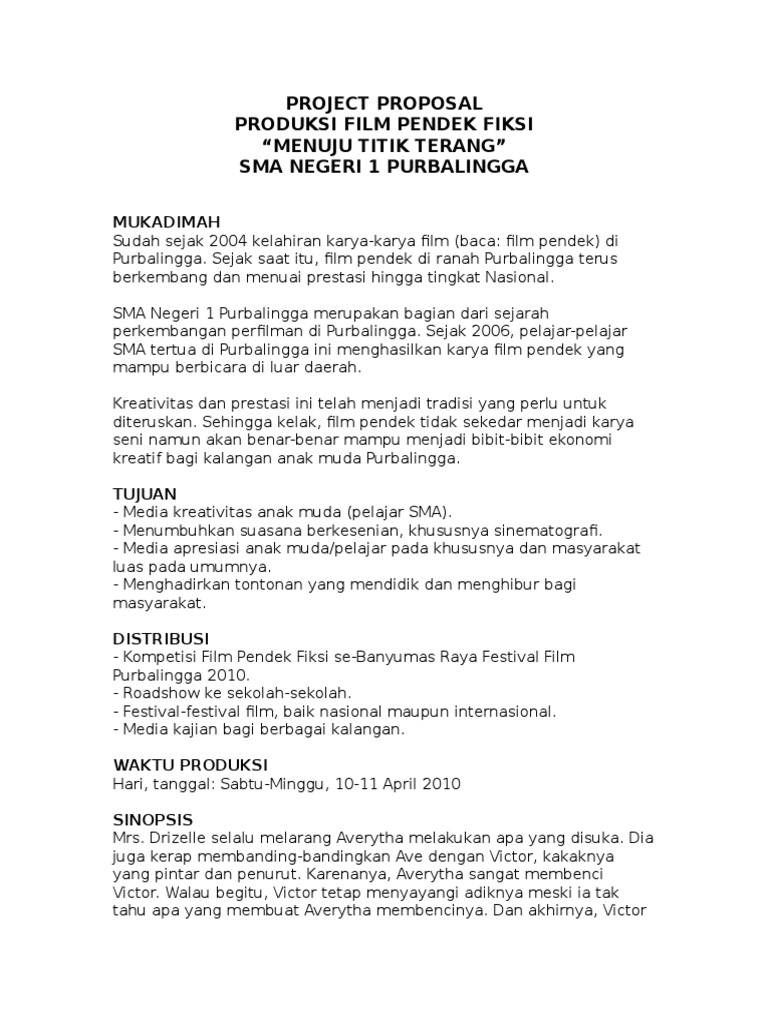 PROJECT PROPOSAL
PRODUKSI FILM PENDEK FIKSI
“MENUJU TITIK TERANG”
SMA NEGERI 1 PURBALINGGA

MUKADIMAH
Sudah sejak 2004 kelahiran karya-karya film (baca: film pendek) di Purbalingga. Sejak saat itu, film pendek di ranah Purbalingga terus berkembang dan menuai prestasi hingga tingkat Nasional.

SMA Negeri 1 Purbalingga merupakan bagian dari sejarah perkembangan perfilman di Purbalingga. Sejak 2006, pelajar-pelajar SMA tertua di Purbalingga ini menghasilkan karya film pendek yang mampu berbicara di luar daerah.

Kreativitas dan prestasi ini telah menjadi tradisi yang perlu untuk diteruskan. Sehingga kelak, film pendek tidak sekedar menjadi karya seni namun akan benar-benar mampu menjadi bibit-bibit ekonomi kreatif bagi kalangan anak muda Purbalingga.

TUJUAN
- Media kreativitas anak muda (pelajar SMA).
- Menumbuhkan suasana berkesenian, khususnya sinematografi.
- Media apresiasi anak muda/pelajar pada khususnya dan masyarakat luas pada umumnya.
- Menghadirkan tontonan yang mendidik dan menghibur bagi masyarakat.

DISTRIBUSI
- Kompetisi Film Pendek Fiksi se-Banyumas Raya Festival Film Purbalingga 2010.
- Roadshow ke sekolah-sekolah.
- Festival-festival film, baik nasional maupun internasional.
- Media kajian bagi berbagai kalangan.

WAKTU PRODUKSI
Hari, tanggal: Sabtu-Minggu, 10-11 April 2010

SINOPSIS
Mrs. Drizelle selalu melarang Averytha melakukan apa yang disuka. Dia juga kerap membanding-bandingkan Ave dengan Victor, kakaknya yang pintar dan penurut. Karenanya, Averytha sangat membenci Victor. Walau begitu, Victor tetap menyayangi adiknya meski ia tak tahu apa yang membuat Averytha membencinya. Dan akhirnya, Victor